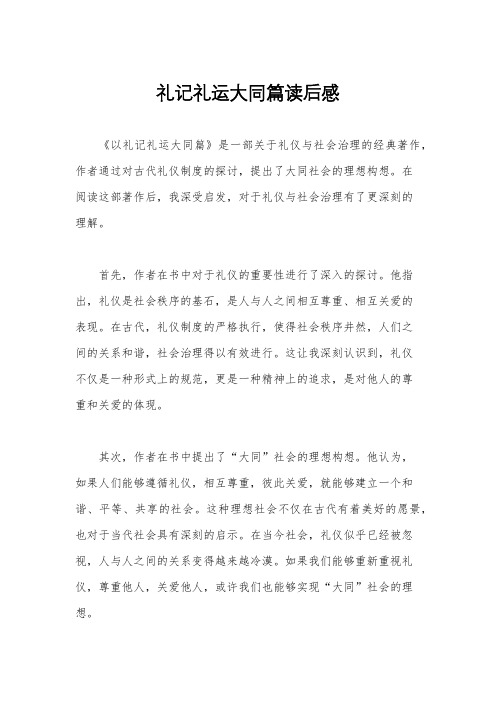 礼记礼运大同篇读后感

《以礼记礼运大同篇》是一部关于礼仪与社会治理的经典著作，作者通过对古代礼仪制度的探讨，提出了大同社会的理想构想。在阅读这部著作后，我深受启发，对于礼仪与社会治理有了更深刻的理解。

首先，作者在书中对于礼仪的重要性进行了深入的探讨。他指出，礼仪是社会秩序的基石，是人与人之间相互尊重、相互关爱的表现。在古代，礼仪制度的严格执行，使得社会秩序井然，人们之间的关系和谐，社会治理得以有效进行。这让我深刻认识到，礼仪不仅是一种形式上的规范，更是一种精神上的追求，是对他人的尊重和关爱的体现。

其次，作者在书中提出了“大同”社会的理想构想。他认为，如果人们能够遵循礼仪，相互尊重，彼此关爱，就能够建立一个和谐、平等、共享的社会。这种理想社会不仅在古代有着美好的愿景，也对于当代社会具有深刻的启示。在当今社会，礼仪似乎已经被忽视，人与人之间的关系变得越来越冷漠。如果我们能够重新重视礼仪，尊重他人，关爱他人，或许我们也能够实现“大同”社会的理想。